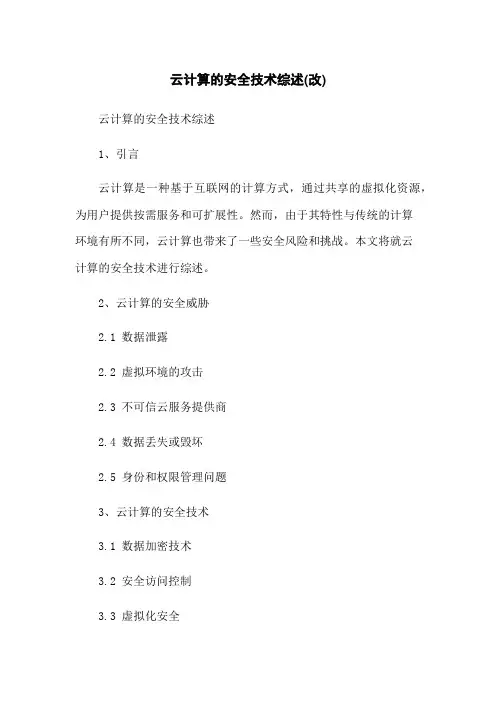 云计算的安全技术综述(改)

云计算的安全技术综述

1、引言

云计算是一种基于互联网的计算方式，通过共享的虚拟化资源，为用户提供按需服务和可扩展性。然而，由于其特性与传统的计算环境有所不同，云计算也带来了一些安全风险和挑战。本文将就云计算的安全技术进行综述。

2、云计算的安全威胁

2.1 数据泄露

2.2 虚拟环境的攻击

2.3 不可信云服务提供商

2.4 数据丢失或毁坏

2.5 身份和权限管理问题

3、云计算的安全技术

3.1 数据加密技术

3.2 安全访问控制

3.3 虚拟化安全